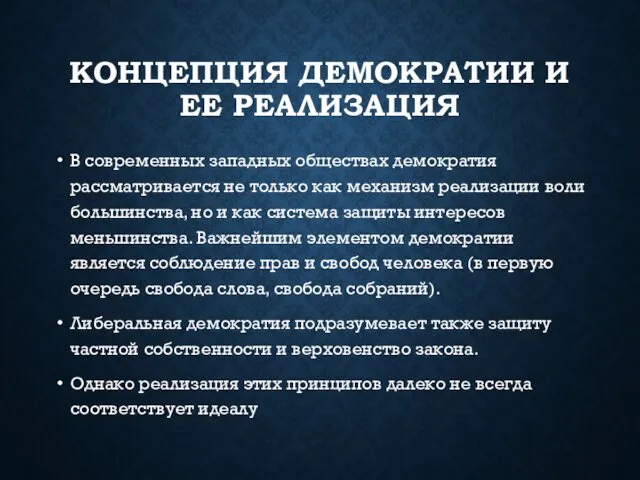 КОНЦЕПЦИЯ ДЕМОКРАТИИ И ЕЕ РЕАЛИЗАЦИЯ

• В современных западных обществах демократия рассматривается не только как механизм реализации воли большинства, но и как система защиты интересов меньшинства. Важнейшим элементом демократии является соблюдение прав и свобод человека (в первую очередь свобода слова, свобода собраний).

• Либеральная демократия подразумевает также защиту частной собственности и верховенство закона.

• Однако реализация этих принципов далеко не всегда соответствует идеалу